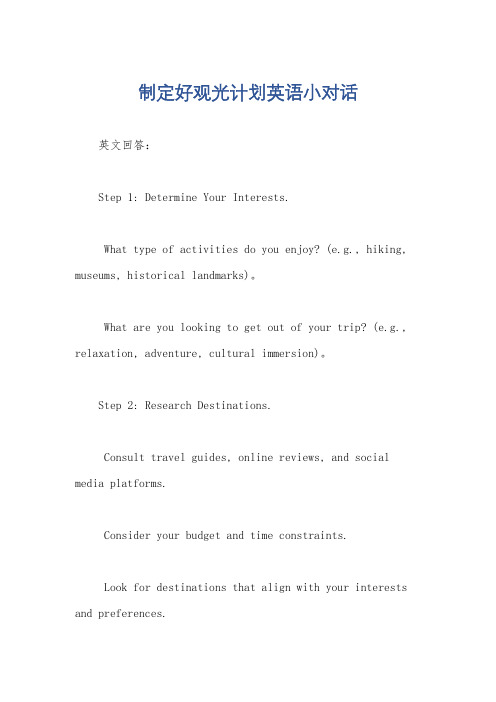 制定好观光计划英语小对话

英文回答：

Step 1: Determine Your Interests.

What type of activities do you enjoy? (e.g., hiking, museums, historical landmarks)。

What are you looking to get out of your trip? (e.g., relaxation, adventure, cultural immersion)。

Step 2: Research Destinations.

Consult travel guides, online reviews, and social media platforms.

Consider your budget and time constraints.

Look for destinations that align with your interests and preferences.